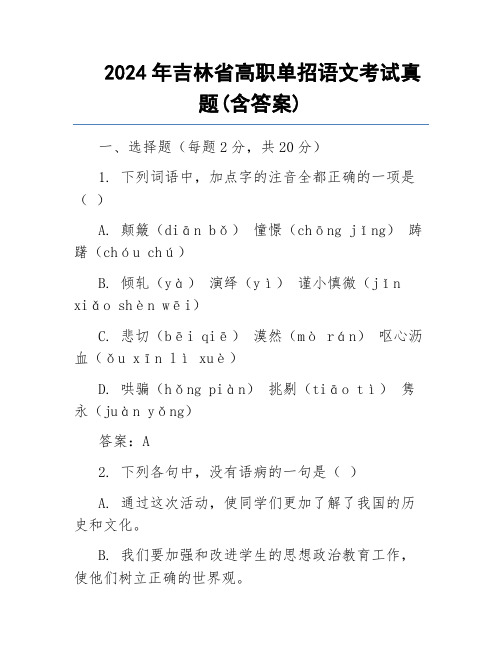 2024 年吉林省高职单招语文考试真题(含答案)

一、选择题（每题 2 分，共 20 分）

1. 下列词语中，加点字的注音全都正确的一项是（ ）

A. 颠簸（diān bǒ） 憧憬（chōng jǐng） 踌躇（chóu chú）

B. 倾轧（yà） 演绎（yì） 谨小慎微（jǐn xiǎo shèn wēi）

C. 悲切（bēi qiē） 漠然（mò rán） 呕心沥血（ǒu xīn lì xuè）

D. 哄骗（hǒng piàn） 挑剔（tiāo tì） 隽永（juàn yǒng）

答案：A

2. 下列各句中，没有语病的一句是（ ）

A. 通过这次活动，使同学们更加了解了我国的历史和文化。

B. 我们要加强和改进学生的思想政治教育工作，使他们树立正确的世界观。